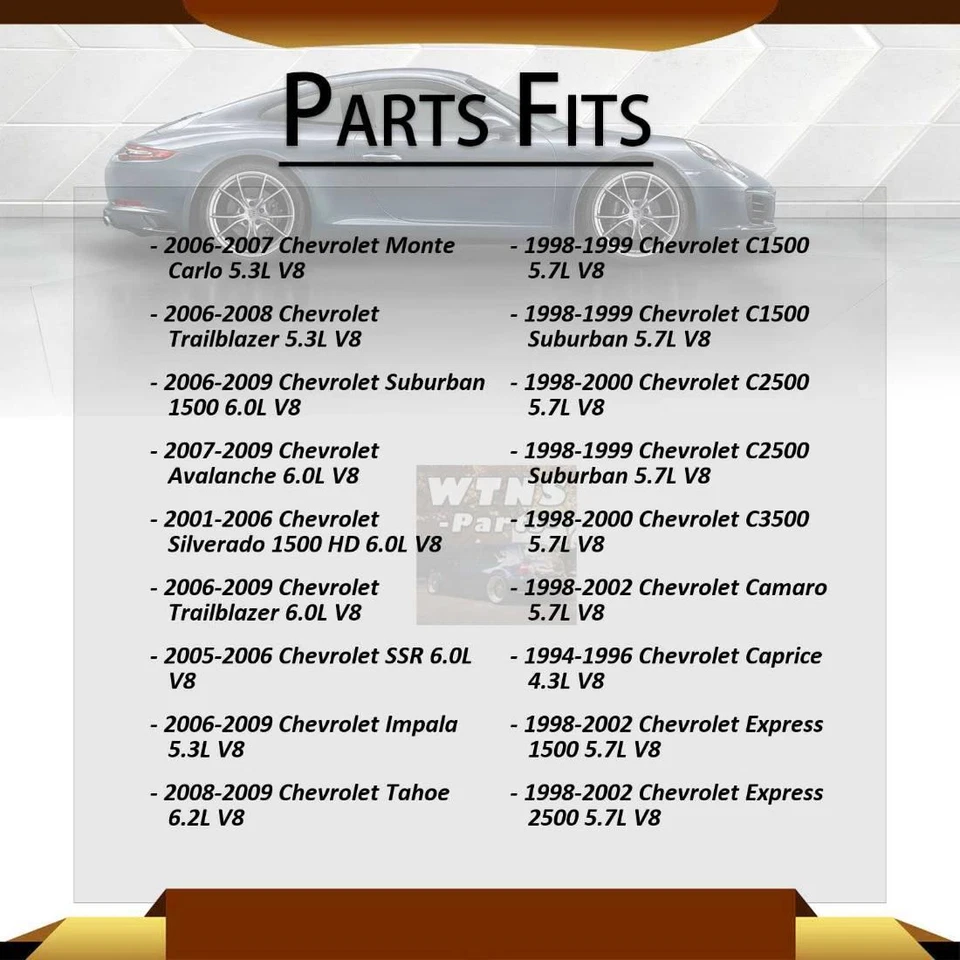 Parts Fits

- 2006-2007 Chevrolet Monte Carlo 5.3L V8

- 2006-2008 Chevrolet Trailblazer 5.3L V8

- 2006-2009 Chevrolet Suburban 1500 6.0L V8

- 2007-2009 Chevrolet Avalanche 6.0L V8

- 2001-2006 Chevrolet Silverado 1500 HD 6.0L V8

- 2006-2009 Chevrolet Trailblazer 6.0L V8

- 2005-2006 Chevrolet SSR 6.0L V8

- 2006-2009 Chevrolet Impala 5.3L V8

- 2008-2009 Chevrolet Tahoe 6.2L V8

- 1998-1999 Chevrolet C1500 5.7L V8

- 1998-1999 Chevrolet C1500 Suburban 5.7L V8

- 1998-2000 Chevrolet C2500 5.7L V8

- 1998-1999 Chevrolet C2500 Suburban 5.7L V8

- 1998-2000 Chevrolet C3500 5.7L V8

- 1998-2002 Chevrolet Camaro 5.7L V8

- 1994-1996 Chevrolet Caprice 4.3L V8

- 1998-2002 Chevrolet Express 1500 5.7L V8

- 1998-2002 Chevrolet Express 2500 5.7L V8

WTNS -Parts